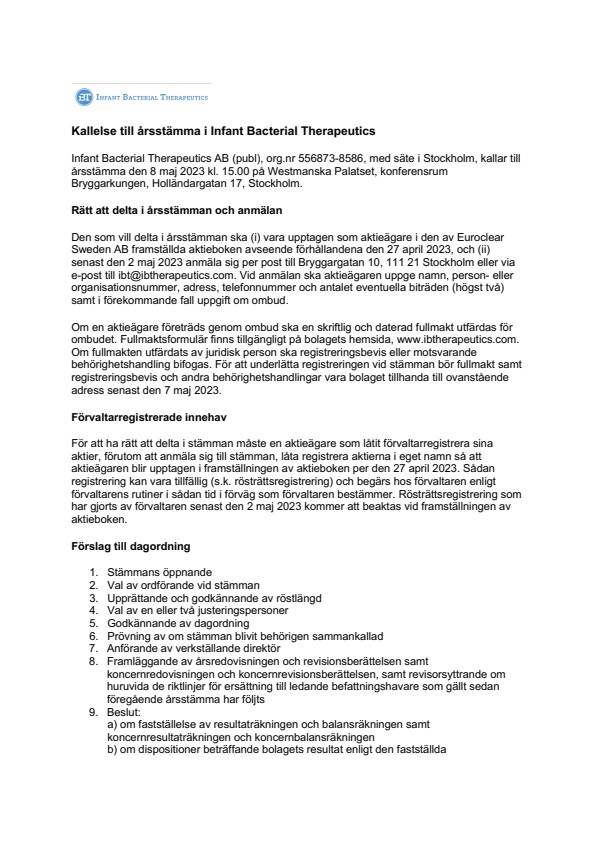 IBT INFANT BACTERIAL THERAPEUTICS

Kallelse till årsstämma i Infant Bacterial Therapeutics

Infant Bacterial Therapeutics AB (publ), org.nr 556873-8586, med säte i Stockholm, kallar till årsstämma den 8 maj 2023 kl. 15.00 på Westmanska Palatset, konferensrum Bryggarkungen, Holländargatan 17, Stockholm.

Rätt att delta i årsstämman och anmälan

Den som vill delta i årsstämman ska (i) vara upptagen som aktieägare i den av Euroclear Sweden AB framställda aktieboken avseende förhållandena den 27 april 2023, och (ii) senast den 2 maj 2023 anmäla sig per post till Bryggargatan 10, 111 21 Stockholm eller via e-post till ibt@ibtherapeutics.com. Vid anmälan ska aktieägaren uppge namn, person- eller organisationsnummer, adress, telefonnummer och antalet eventuella biträden (högst två) samt i förekommande fall uppgift om ombud.

Om en aktieägare företräds genom ombud ska en skriftlig och daterad fullmakt utfärdas för ombudet. Fullmaktsformulär finns tillgängligt på bolagets hemsida, www.ibtherapeutics.com. Om fullmakten utfärdats av juridisk person ska registreringsbevis eller motsvarande behörighetshandling bifogas. För att underlätta registreringen vid stämman bör fullmakt samt registreringsbevis och andra behörighetshandlingar vara bolaget tillhanda till ovanstående adress senast den 7 maj 2023.

Förvaltarregistrerade innehav

För att ha rätt att delta i stämman måste en aktieägare som låtit förvaltarregistrera sina aktier, förutom att anmäla sig till stämman, låta registrera aktierna i eget namn så att aktieägaren blir upptagen i framställningen av aktieboken per den 27 april 2023. Sådan registrering kan vara tillfällig (s.k. rösträttsregistrering) och begärs hos förvaltaren enligt förvaltarens rutiner i sådan tid i förväg som förvaltaren bestämmer. Rösträttsregistrering som har gjorts av förvaltaren senast den 2 maj 2023 kommer att beaktas vid framställningen av aktieboken.

Förslag till dagordning

1. Stämmans öppnande
2. Val av ordförande vid stämman
3. Upprättande och godkännande av röstlängd
4. Val av en eller två justeringspersoner
5. Godkännande av dagordning
6. Prövning av om stämman blivit behörigen sammankallad
7. Anförande av verkställande direktör
8. Framläggande av årsredovisningen och revisionsberättelsen samt koncernredovisningen och koncernrevisionsberättelsen, samt revisorsyttrande om huruvida de riktlinjer för ersättning till ledande befattningshavare som gällt sedan föregående årsstämma har följts
9. Beslut:
a) om fastställelse av resultaträkningen och balansräkningen samt koncernresultaträkningen och koncernbalansräkningen
b) om dispositioner beträffande bolagets resultat enligt den fastställda